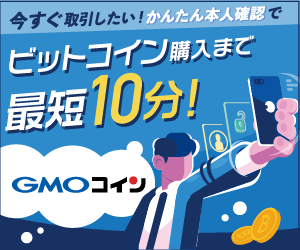 今すぐ取引したい！かんたん本人確認で

ビットコイン購入まで
最短10分！

GMOコイン